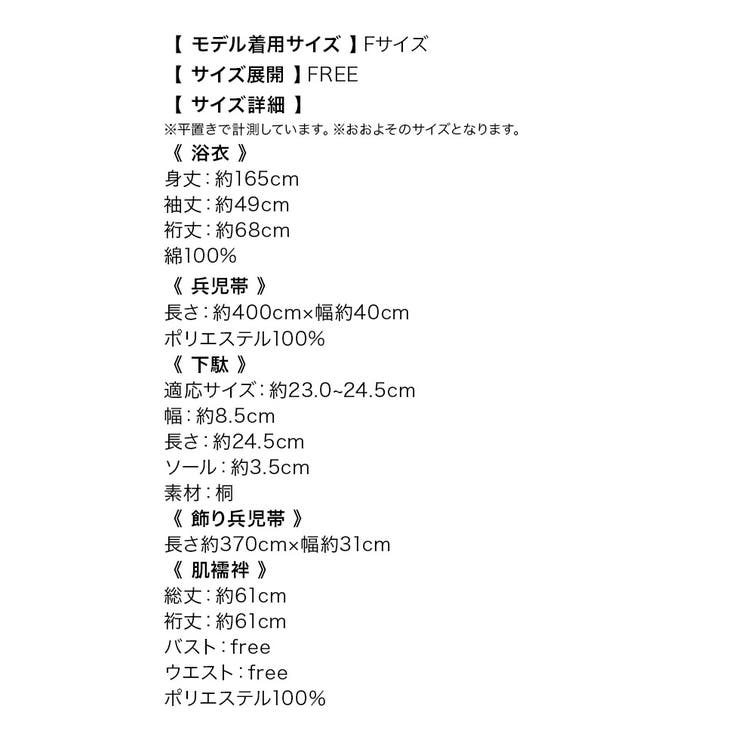 【 モデル着用サイズ 】Fサイズ
【 サイズ展開 】FREE
【 サイズ詳細 】
※平置きで計測しています。※おおよそのサイズとなります。
《 浴衣 》
身丈：約165cm
袖丈：約49cm
裄丈：約68cm
綿100%
《 兵児帯 》
長さ：約400cm×幅約40cm
ポリエステル100%
《 下駄 》
適応サイズ：約23.0~24.5cm
幅：約8.5cm
長さ：約24.5cm
ソール：約3.5cm
素材：桐
《 飾り兵児帯 》
長さ約370cm×幅約31cm
《 肌襦袢 》
総丈：約61cm
裄丈：約61cm
バスト：free
ウエスト：free
ポリエステル100%